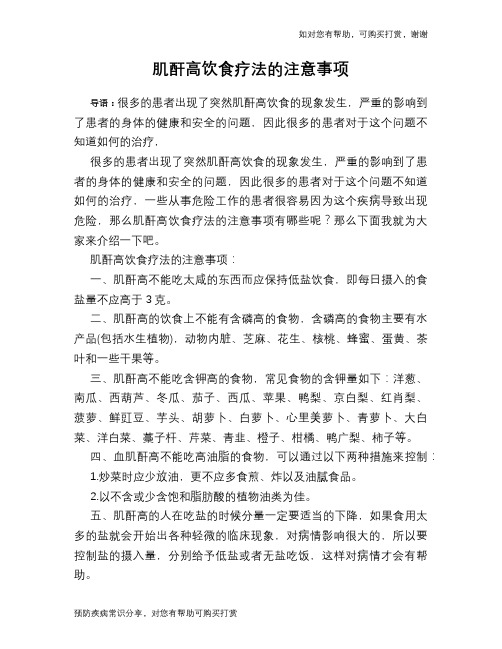 如对您有帮助，可购买打赏，谢谢

肌酐高饮食疗法的注意事项

导语：很多的患者出现了突然肌酐高饮食的现象发生，严重的影响到了患者的身体的健康和安全的问题，因此很多的患者对于这个问题不知道如何的治疗，

很多的患者出现了突然肌酐高饮食的现象发生，严重的影响到了患者的身体的健康和安全的问题，因此很多的患者对于这个问题不知道如何的治疗，一些从事危险工作的患者很容易因为这个疾病导致出现危险，那么肌酐高饮食疗法的注意事项有哪些呢？那么下面我就为大家来介绍一下吧。

肌酐高饮食疗法的注意事项：

一、肌酐高不能吃太咸的东西而应保持低盐饮食，即每日摄入的食盐量不应高于 3 克。

二、肌酐高的饮食上不能有含磷高的食物，含磷高的食物主要有水产品(包括水生植物)，动物内脏、芝麻、花生、核桃、蜂蜜、蛋黄、茶叶和一些干果等。

三、肌酐高不能吃含钾高的食物，常见食物的含钾量如下：洋葱、南瓜、西葫芦、冬瓜、茄子、西瓜、苹果、鸭梨、京白梨、红肖梨、菠萝、鲜豇豆、芋头、胡萝卜、白萝卜、心里美萝卜、青萝卜、大白菜、洋白菜、蒿子杆、芹菜、青韭、橙子、柑橘、鸭广梨、柿子等。

四、血肌酐高不能吃高油脂的食物，可以通过以下两种措施来控制：

1.炒菜时应少放油，更不应多食煎、炸以及油腻食品。

2.以不含或少含饱和脂肪酸的植物油类为佳。

五、肌酐高的人在吃盐的时候分量一定要适当的下降，如果食用太多的盐就会开始出各种轻微的临床现象，对病情影响很大的，所以要控制盐的摄入量，分别给予低盐或者无盐吃饭，这样对病情才会有帮助。

预防疾病常识分享，对您有帮助可购买打赏